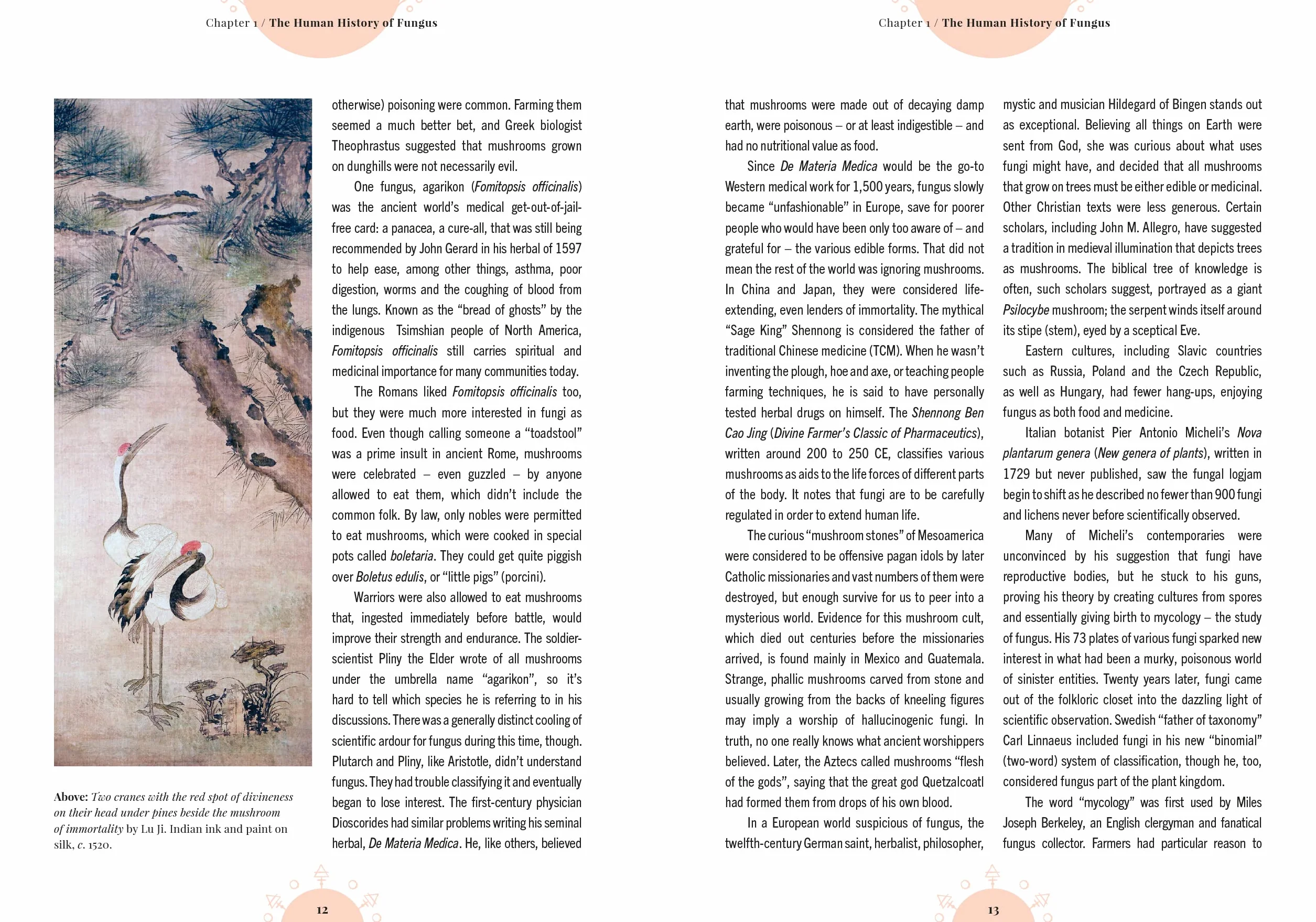 Chapter 1 / The Human History of Fungus

Above: Two cranes with the red spot of divineness on their head under pines beside the mushroom of immortality by Lu Ji. Indian ink and paint on silk, c. 1520.

otherwise) poisoning were common. Farming them seemed a much better bet, and Greek biologist Theophrastus suggested that mushrooms grown on dunghills were not necessarily evil.

One fungus, agarikon (Fomitopsis officinalis) was the ancient world's medical get-out-of-jail-free card: a panacea, a cure-all, that was still being recommended by John Gerard in his herbal of 1597 to help ease, among other things, asthma, poor digestion, worms and the coughing of blood from the lungs. Known as the "bread of ghosts" by the indigenous Tsimshian people of North America, Fomitopsis officinalis still carries spiritual and medicinal importance for many communities today.

The Romans liked Fomitopsis officinalis too, but they were much more interested in fungi as food. Even though calling someone a "toadstool" was a prime insult in ancient Rome, mushrooms were celebrated – even guzzled – by anyone allowed to eat them, which didn't include the common folk. By law, only nobles were permitted to eat mushrooms, which were cooked in special pots called boletaria. They could get quite piggish over Boletus edulis, or "little pigs" (porcini).

Warriors were also allowed to eat mushrooms that, ingested immediately before battle, would improve their strength and endurance. The soldier-scientist Pliny the Elder wrote of all mushrooms under the umbrella name "agarikon", so it's hard to tell which species he is referring to in his discussions. There was a generally distinct cooling of scientific ardour for fungus during this time, though. Plutarch and Pliny, like Aristotle, didn't understand fungus. They had trouble classifying it and eventually began to lose interest. The first-century physician Dioscorides had similar problems writing his seminal herbal, De Materia Medica. He, like others, believed

12

Chapter 1 / The Human History of Fungus

that mushrooms were made out of decaying damp earth, were poisonous – or at least indigestible – and had no nutritional value as food.

Since De Materia Medica would be the go-to Western medical work for 1,500 years, fungus slowly became "unfashionable" in Europe, save for poorer people who would have been only too aware of – and grateful for – the various edible forms. That did not mean the rest of the world was ignoring mushrooms. In China and Japan, they were considered life-extending, even lenders of immortality. The mythical "Sage King" Shennong is considered the father of traditional Chinese medicine (TCM). When he wasn't inventing the plough, hoe and axe, or teaching people farming techniques, he is said to have personally tested herbal drugs on himself. The Shennong Ben Cao Jing (Divine Farmer's Classic of Pharmaceutics), written around 200 to 250 CE, classifies various mushrooms as aids to the life forces of different parts of the body. It notes that fungi are to be carefully regulated in order to extend human life.

The curious "mushroom stones" of Mesoamerica were considered to be offensive pagan idols by later Catholic missionaries and vast numbers of them were destroyed, but enough survive for us to peer into a mysterious world. Evidence for this mushroom cult, which died out centuries before the missionaries arrived, is found mainly in Mexico and Guatemala. Strange, phallic mushrooms carved from stone and usually growing from the backs of kneeling figures may imply a worship of hallucinogenic fungi. In truth, no one really knows what ancient worshippers believed. Later, the Aztecs called mushrooms "flesh of the gods", saying that the great god Quetzalcoatl had formed them from drops of his own blood.

In a European world suspicious of fungus, the twelfth-century German saint, herbalist, philosopher, mystic and musician Hildegard of Bingen stands out as exceptional. Believing all things on Earth were sent from God, she was curious about what uses fungi might have, and decided that all mushrooms that grow on trees must be either edible or medicinal. Other Christian texts were less generous. Certain scholars, including John M. Allegro, have suggested a tradition in medieval illumination that depicts trees as mushrooms. The biblical tree of knowledge is often, such scholars suggest, portrayed as a giant Psilocybe mushroom; the serpent winds itself around its stipe (stem), eyed by a sceptical Eve.

Eastern cultures, including Slavic countries such as Russia, Poland and the Czech Republic, as well as Hungary, had fewer hang-ups, enjoying fungus as both food and medicine.

Italian botanist Pier Antonio Micheli's Nova plantarum genera (New genera of plants), written in 1729 but never published, saw the fungal logjam begin to shift as he described no fewer than 900 fungi and lichens never before scientifically observed.

Many of Micheli's contemporaries were unconvinced by his suggestion that fungi have reproductive bodies, but he stuck to his guns, proving his theory by creating cultures from spores and essentially giving birth to mycology – the study of fungus. His 73 plates of various fungi sparked new interest in what had been a murky, poisonous world of sinister entities. Twenty years later, fungi came out of the folkloric closet into the dazzling light of scientific observation. Swedish "father of taxonomy" Carl Linnaeus included fungi in his new "binomial" (two-word) system of classification, though he, too, considered fungus part of the plant kingdom.

The word "mycology" was first used by Miles Joseph Berkeley, an English clergyman and fanatical fungus collector. Farmers had particular reason to

13